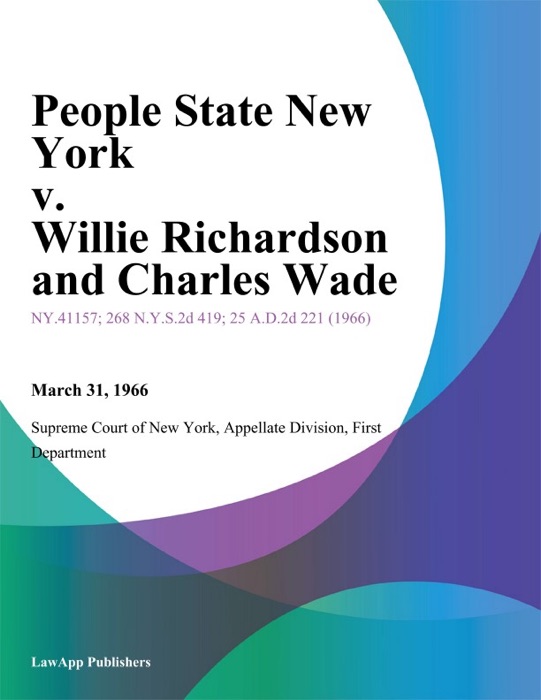 People State New York
v.
Willie Richardson and Charles Wade

NY.41157; 268 N.Y.S.2d 419; 25 A.D.2d 221 (1966)

March 31, 1966

Supreme Court of New York, Appellate Division, First Department

LawApp Publishers